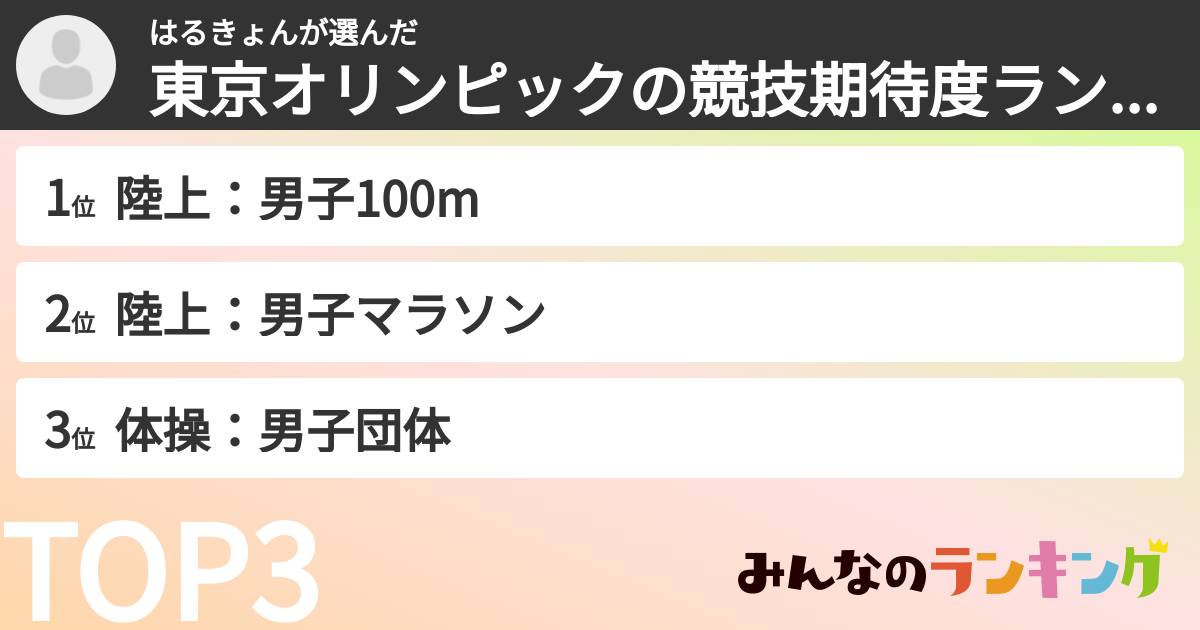 はるきょんが選んだ
東京オリンピックの競技期待度ラン...

1位 陸上：男子100m

2位 陸上：男子マラソン

3位 体操：男子団体

TOP3

みんなのランキング